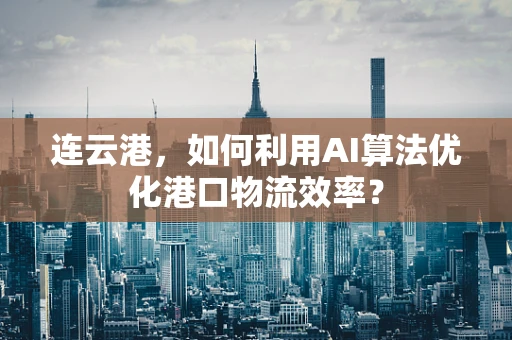 连云港，如何利用AI算法优化港口物流效率？